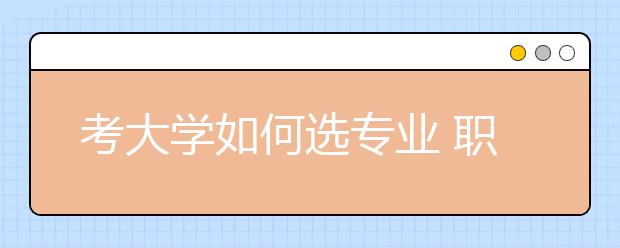 考大学如何选专业 职